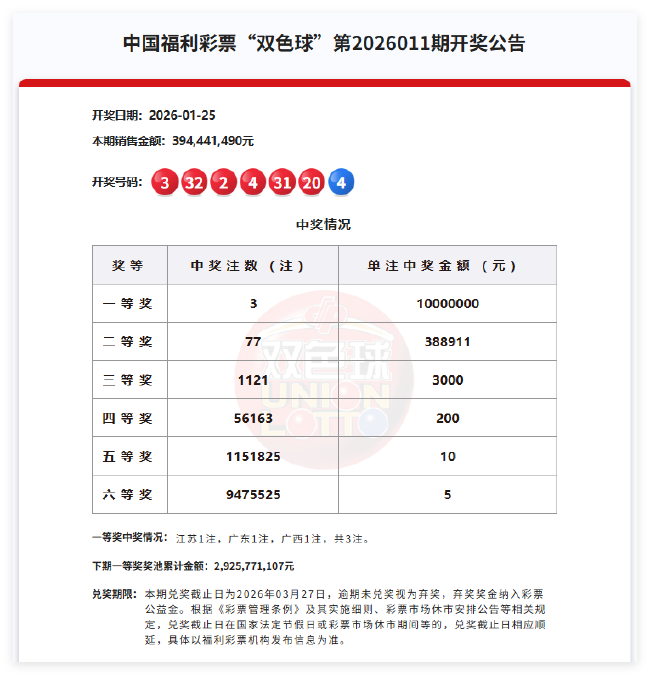 中国福利彩票“双色球”第2026011期开奖公告

开奖日期：2026-01-25

本期销售金额：394,441,490元

开奖号码：3 32 2 4 31 20 4

中奖情况

| 奖等 | 中奖注数（注） | 单注中奖金额（元） |
|---|---|---|
| 一等奖 | 3 | 10000000 |
| 二等奖 | 77 | 388911 |
| 三等奖 | 1121 | 3000 |
| 四等奖 | 56163 | 200 |
| 五等奖 | 1151825 | 10 |
| 六等奖 | 9475525 | 5 |

双色球 UNION LOTTO

一等奖中奖情况：江苏1注，广东1注，广西1注，共3注。

下期一等奖奖池累计金额：2,925,771,107元

兑奖期限：本期兑奖截止日为2026年03月27日，逾期未兑奖视为弃奖，弃奖奖金纳入彩票公益金。根据《彩票管理条例》及其实施细则、彩票市场休市安排公告等相关规定，兑奖截止日在国家法定节假日或彩票市场休市期间等的，兑奖截止日相应顺延，具体以福利彩票机构发布信息为准。